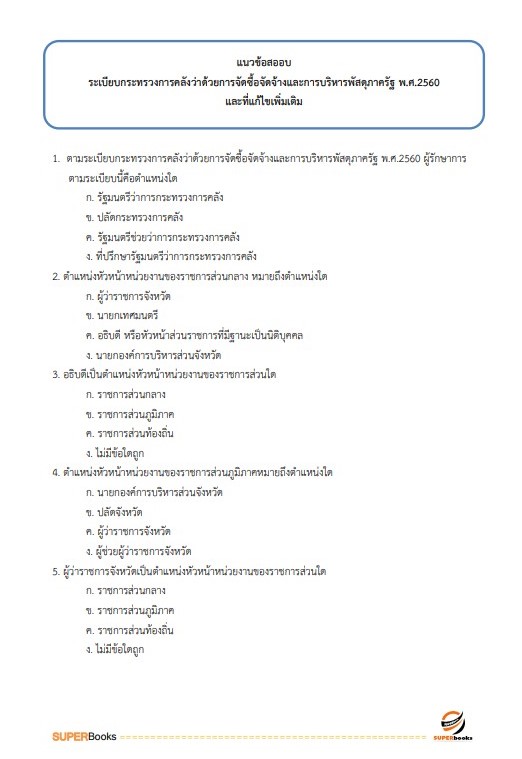 แนวข้อสออบ
ระเบียบกระทรวงการคลังว่าด้วยการจัดซื้อจัดจ้างและการบริหารพัสดุภาครัฐ พ.ศ.2560
และที่แก้ไขเพิ่มเติม

1. ตามระเบียบกระทรวงการคลังว่าด้วยการจัดซื้อจัดจ้างและการบริหารพัสดุภาครัฐ พ.ศ.2560 ผู้รักษาการตามระเบียบนี้คือตำแหน่งใด
ก. รัฐมนตรีว่าการกระทรวงการคลัง
ข. ปลัดกระทรวงการคลัง
ค. รัฐมนตรีช่วยว่าการกระทรวงการคลัง
ง. ที่ปรึกษารัฐมนตรีว่าการกระทรวงการคลัง

2. ตำแหน่งหัวหน้าหน่วยงานของราชการส่วนกลาง หมายถึงตำแหน่งใด
ก. ผู้ว่าราชการจังหวัด
ข. นายกเทศมนตรี
ค. อธิบดี หรือหัวหน้าส่วนราชการที่มีฐานะเป็นนิติบุคคล
ง. นายกองค์การบริหารส่วนจังหวัด

3. อธิบดีเป็นตำแหน่งหัวหน้าหน่วยงานของราชการส่วนใด
ก. ราชการส่วนกลาง
ข. ราชการส่วนภูมิภาค
ค. ราชการส่วนท้องถิ่น
ง. ไม่มีข้อใดถูก

4. ตำแหน่งหัวหน้าหน่วยงานของราชการส่วนภูมิภาคหมายถึงตำแหน่งใด
ก. นายกองค์การบริหารส่วนจังหวัด
ข. ปลัดจังหวัด
ค. ผู้ว่าราชการจังหวัด
ง. ผู้ช่วยผู้ว่าราชการจังหวัด

5. ผู้ว่าราชการจังหวัดเป็นตำแหน่งหัวหน้าหน่วยงานของราชการส่วนใด
ก. ราชการส่วนกลาง
ข. ราชการส่วนภูมิภาค
ค. ราชการส่วนท้องถิ่น
ง. ไม่มีข้อใดถูก

SUPERBooks SUPERbooks